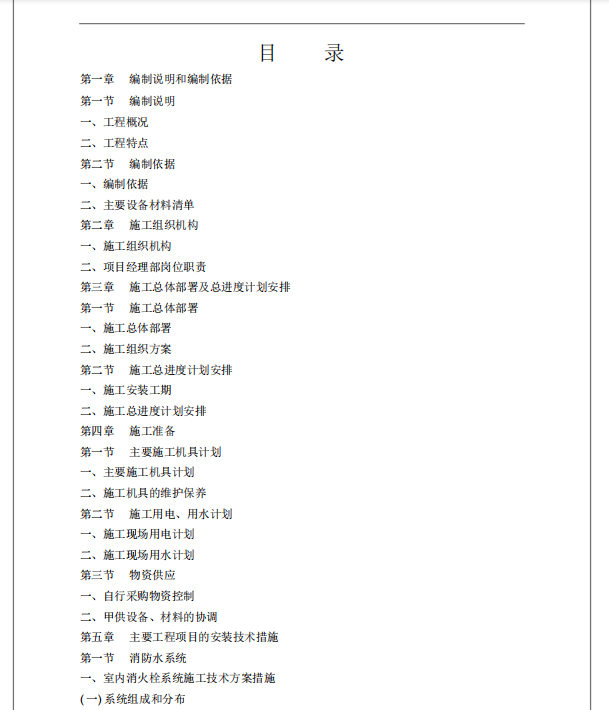 目　　录

第一章　编制说明和编制依据

第一节　编制说明

一、工程概况

二、工程特点

第二节　编制依据

一、编制依据

二、主要设备材料清单

第二章　施工组织机构

一、施工组织机构

二、项目经理部岗位职责

第三章　施工总体部署及总进度计划安排

第一节　施工总体部署

一、施工总体部署

二、施工组织方案

第二节　施工总进度计划安排

一、施工安装工期

二、施工总进度计划安排

第四章　施工准备

第一节　主要施工机具计划

一、主要施工机具计划

二、施工机具的维护保养

第二节　施工用电、用水计划

一、施工现场用电计划

二、施工现场用水计划

第三节　物资供应

一、自行采购物资控制

二、甲供设备、材料的协调

第五章　主要工程项目的安装技术措施

第一节　消防水系统

一、室内消火栓系统施工技术方案措施

(一) 系统组成和分布